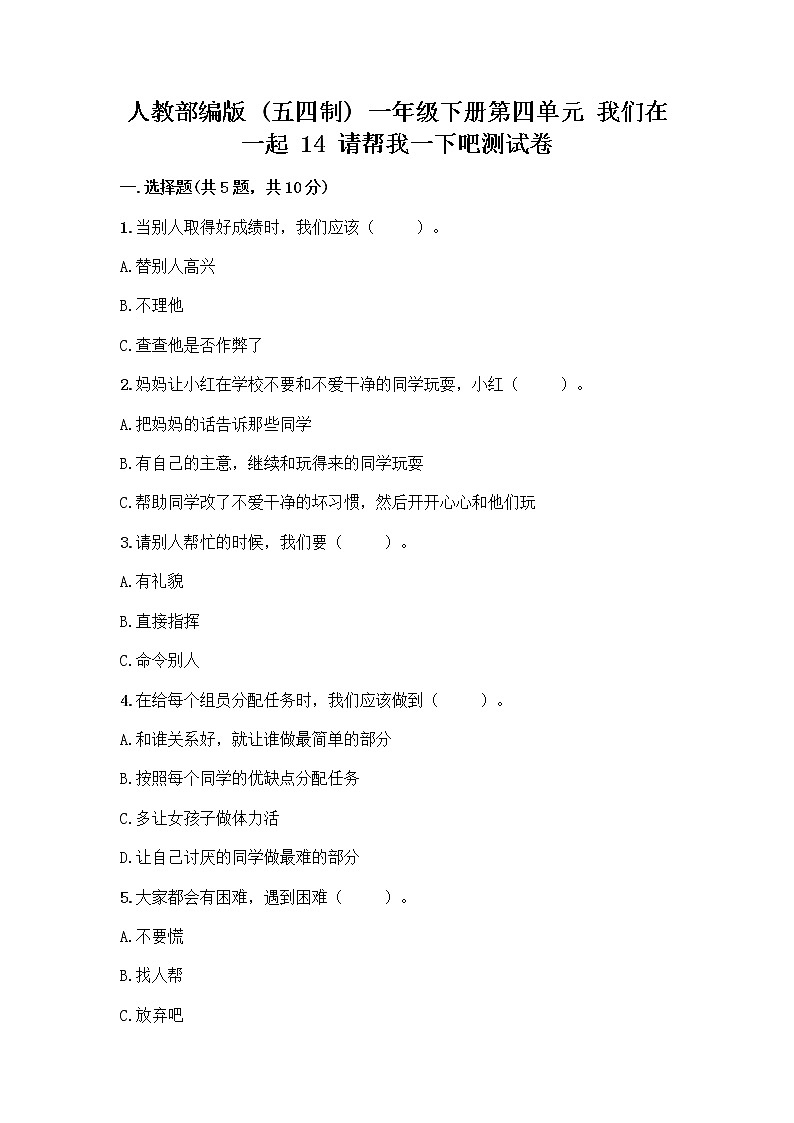 人教部编版（五四制）一年级下册第四单元 我们在一起 14 请帮我一下吧测试卷

一.选择题(共5题，共10分)

1.当别人取得好成绩时，我们应该（　　）。

A.替别人高兴

B.不理他

C.查查他是否作弊了

2.妈妈让小红在学校不要和不爱干净的同学玩耍，小红（　　）。

A.把妈妈的话告诉那些同学

B.有自己的主意，继续和玩得来的同学玩耍

C.帮助同学改了不爱干净的坏习惯，然后开开心心和他们玩

3.请别人帮忙的时候，我们要（　　）。

A.有礼貌

B.直接指挥

C.命令别人

4.在给每个组员分配任务时，我们应该做到（　　）。

A.和谁关系好，就让谁做最简单的部分

B.按照每个同学的优缺点分配任务

C.多让女孩子做体力活

D.让自己讨厌的同学做最难的部分

5.大家都会有困难，遇到困难（　　）。

A.不要慌

B.找人帮

C.放弃吧